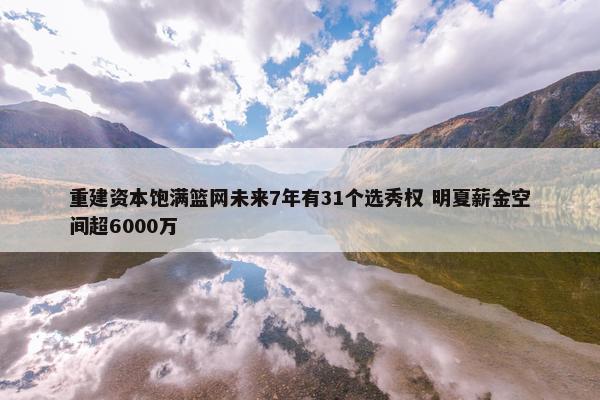 重建资本饱满篮网未来7年有31个选秀权 明夏薪金空间超6000万